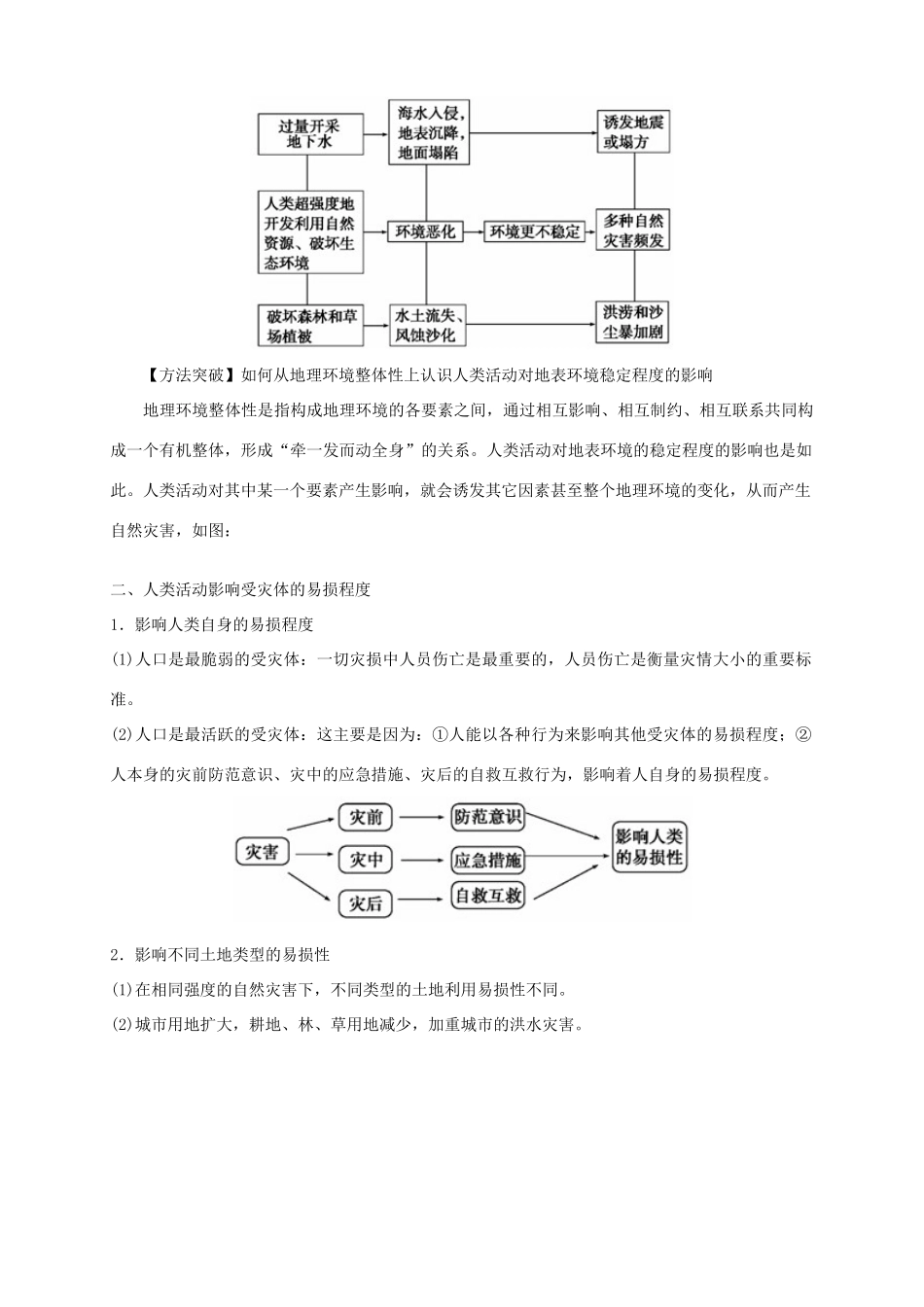 过量开采地下水

海水入侵，地表沉降，地面塌陷

诱发地震或塌方

人类超强度地开发利用自然资源、破坏生态环境

环境恶化

环境更不稳定

多种自然灾害频发

破坏森林和草场植被

水土流失、风蚀沙化

洪涝和沙尘暴加剧

【方法突破】如何从地理环境整体性上认识人类活动对地表环境稳定程度的影响

地理环境整体性是指构成地理环境的各要素之间，通过相互影响、相互制约、相互联系共同构成一个有机整体，形成“牵一发而动全身”的关系。人类活动对地表环境的稳定程度的影响也是如此。人类活动对其中某一个要素产生影响，就会诱发其它因素甚至整个地理环境的变化，从而产生自然灾害，如图：

二、人类活动影响受灾体的易损程度

1．影响人类自身的易损程度

(1)人口是最脆弱的受灾体：一切灾损中人员伤亡是最重要的，人员伤亡是衡量灾情大小的重要标准。

(2)人口是最活跃的受灾体：这主要是因为：①人能以各种行为来影响其他受灾体的易损程度；②人本身的灾前防范意识、灾中的应急措施、灾后的自救互救行为，影响着人自身的易损程度。

灾害

灾前

灾中

灾后

防范意识

应急措施

自救互救

影响人类的易损性

2．影响不同土地类型的易损性

(1)在相同强度的自然灾害下，不同类型的土地利用易损性不同。

(2)城市用地扩大，耕地、林、草用地减少，加重城市的洪水灾害。